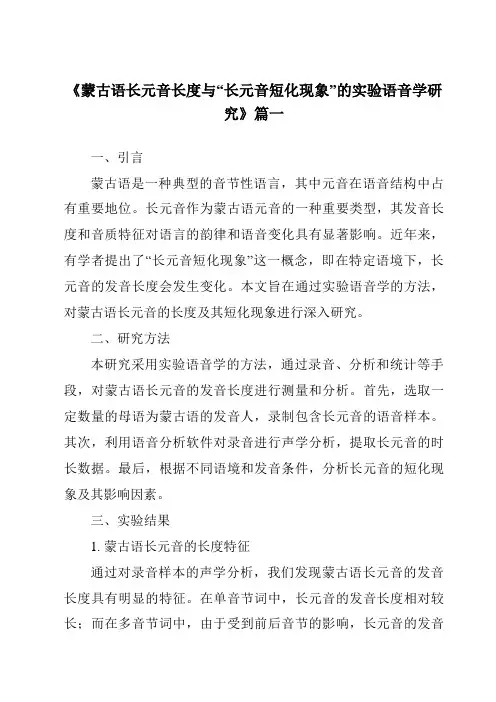 《蒙古语长元音长度与“长元音短化现象”的实验语音学研究》篇一

一、引言

蒙古语是一种典型的音节性语言，其中元音在语音结构中占有重要地位。长元音作为蒙古语元音的一种重要类型，其发音长度和音质特征对语言的韵律和语音变化具有显著影响。近年来，有学者提出了“长元音短化现象”这一概念，即在特定语境下，长元音的发音长度会发生变化。本文旨在通过实验语音学的方法，对蒙古语长元音的长度及其短化现象进行深入研究。

二、研究方法

本研究采用实验语音学的方法，通过录音、分析和统计等手段，对蒙古语长元音的发音长度进行测量和分析。首先，选取一定数量的母语为蒙古语的发音人，录制包含长元音的语音样本。其次，利用语音分析软件对录音进行声学分析，提取长元音的时长数据。最后，根据不同语境和发音条件，分析长元音的短化现象及其影响因素。

三、实验结果

1. 蒙古语长元音的长度特征

通过对录音样本的声学分析，我们发现蒙古语长元音的发音长度具有明显的特征。在单音节词中，长元音的发音长度相对较长；而在多音节词中，由于受到前后音节的影响，长元音的发音